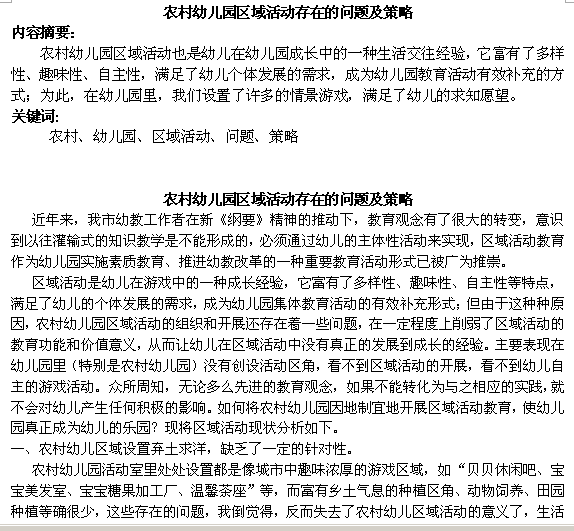 农村幼儿园区域活动存在的问题及策略

内容摘要：

农村幼儿园区域活动也是幼儿在幼儿园成长中的一种生活交往经验，它富有了多样性、趣味性、自主性，满足了幼儿个体发展的需求，成为幼儿园教育活动有效补充的方式；为此，在幼儿园里，我们设置了许多的情景游戏，满足了幼儿的求知愿望。

关键词：

农村、幼儿园、区域活动、问题、策略

农村幼儿园区域活动存在的问题及策略

近年来，我市幼教工作者在新《纲要》精神的推动下，教育观念有了很大的转变，意识到以往灌输式的知识教学是不能形成的，必须通过幼儿的主体性活动来实现，区域活动教育作为幼儿园实施素质教育、推进幼教改革的一种重要教育活动形式已被广为推崇。

区域活动是幼儿在游戏中的一种成长经验，它富有了多样性、趣味性、自主性等特点，满足了幼儿的个体发展的需求，成为幼儿园集体教育活动的有效补充形式；但由于这种种原因，农村幼儿园区域活动的组织和开展还存在着一些问题，在一定程度上削弱了区域活动的教育功能和价值意义，从而让幼儿在区域活动中没有真正的发展到成长的经验。主要表现在幼儿园里（特别是农村幼儿园）没有创设活动区角，看不到区域活动的开展，看不到幼儿自主的游戏活动。众所周知，无论多么先进的教育观念，如果不能转化为与之相应的实践，就不会对幼儿产生任何积极的影响。如何将农村幼儿园因地制宜地开展区域活动教育，使幼儿园真正成为幼儿的乐园？现将区域活动现状分析如下。

一、农村幼儿区域设置弃土求洋，缺乏了一定的针对性。

农村幼儿园活动室里处处设置都是像城市中趣味浓厚的游戏区域，如“贝贝休闲吧、宝宝美发室、宝宝糖果加工厂、温馨茶座”等，而富有乡土气息的种植区角、动物饲养、田园种植等确很少，这些存在的问题，我倒觉得，反而失去了农村幼儿区域活动的意义了，生活